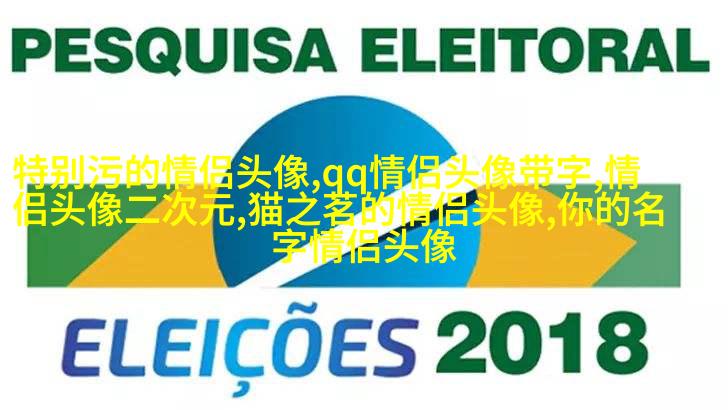 PESQUISA ELEITORAL

特别污的情侣头像,qq情侣头像带字,情侣头像二次元,猫之茗的情侣头像,你的名字情侣头像

ELEIÇÕES 2018